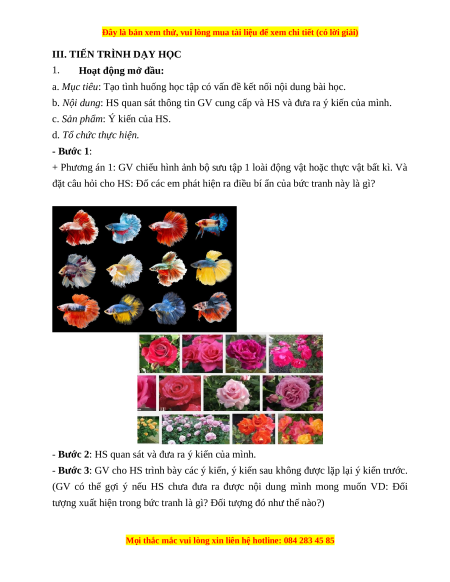 Đây là bản xem thử, vui lòng mua tài liệu để xem chi tiết (có lời giải)

III. TIẾN TRÌNH DẠY HỌC

1. Hoạt động mở đầu:

a. Mục tiêu: Tạo tình huống học tập có vấn đề kết nối nội dung bài học.

b. Nội dung: HS quan sát thông tin GV cung cấp và HS và đưa ra ý kiến của mình.

c. Sản phẩm: Ý kiến của HS.

d. Tổ chức thực hiện.

- Bước 1:

+ Phương án 1: GV chiếu hình ảnh bộ sưu tập 1 loài động vật hoặc thực vật bất kì. Và đặt câu hỏi cho HS: Đố các em phát hiện ra điều bí ẩn của bức tranh này là gì?

- Bước 2: HS quan sát và đưa ra ý kiến của mình.

- Bước 3: GV cho HS trình bày các ý kiến, ý kiến sau không được lặp lại ý kiến trước. (GV có thể gợi ý nếu HS chưa đưa ra được nội dung mình mong muốn VD: Đối tượng xuất hiện trong bức tranh là gì? Đối tượng đó như thế nào?)

Mọi thắc mắc vui lòng xin liên hệ hotline: 084 283 45 85